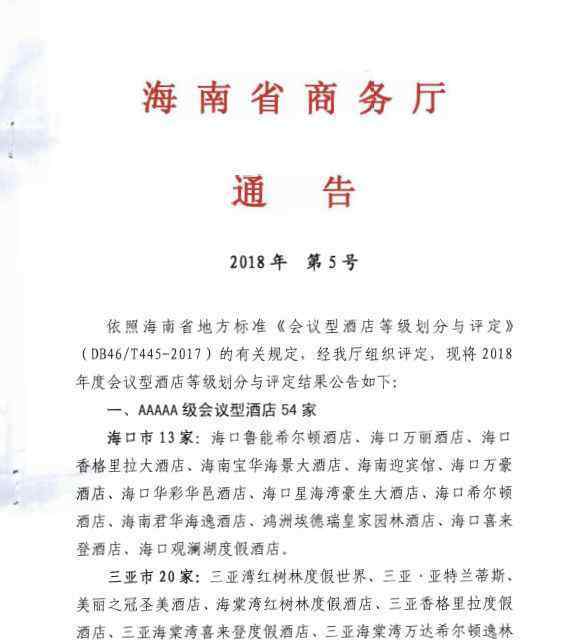 海南省商务厅

通　告

2018年　第5号

依照海南省地方标准《会议型酒店等级划分与评定》（DB46/T445-2017）的有关规定，经我厅组织评定，现将2018年度会议型酒店等级划分与评定结果公告如下：

一、AAAAA级会议型酒店54家

海口市13家：海口鲁能希尔顿酒店、海口万丽酒店、海口香格里拉大酒店、海南宝华海景大酒店、海南迎宾馆、海口万豪酒店、海口华彩华邑酒店、海口星海湾豪生大酒店、海口希尔顿酒店、海南君华海逸酒店、鸿洲埃德瑞皇家园林酒店、海口喜来登酒店、海口观澜湖度假酒店。

三亚市20家：三亚湾红树林度假世界、三亚·亚特兰蒂斯、美丽之冠圣美酒店、海棠湾红树林度假酒店、三亚香格里拉度假酒店、三亚海棠湾喜来登度假酒店、三亚海棠湾万达希尔顿逸林